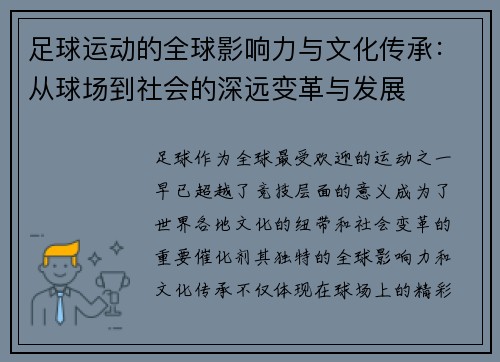 足球运动的全球影响力与文化传承：从球场到社会的深远变革与发展

足球作为全球最受欢迎的运动之一早已超越了竞技层面的意义成为了世界各地文化的纽带和社会变革的重要催化剂其独特的全球影响力和文化传承不仅体现在球场上的精彩